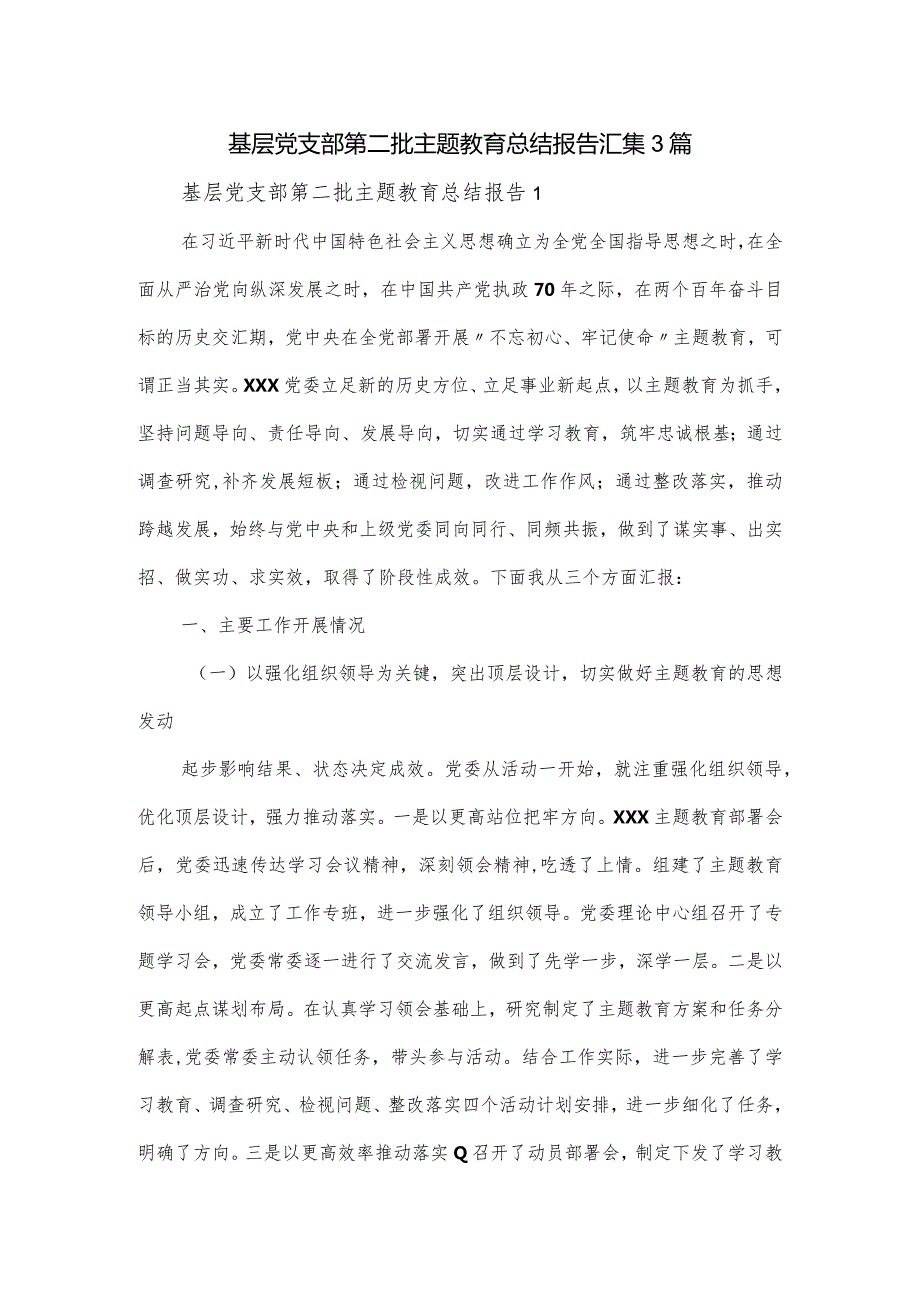 基层党支部第二批主题教育总结报告汇集3篇

基层党支部第二批主题教育总结报告1

在习近平新时代中国特色社会主义思想确立为全党全国指导思想之时，在全面从严治党向纵深发展之时，在中国共产党执政70年之际，在两个百年奋斗目标的历史交汇期，党中央在全党部署开展〃不忘初心、牢记使命〃主题教育，可谓正当其实。XXX党委立足新的历史方位、立足事业新起点，以主题教育为抓手，坚持问题导向、责任导向、发展导向，切实通过学习教育，筑牢忠诚根基；通过调查研究，补齐发展短板；通过检视问题，改进工作作风；通过整改落实，推动跨越发展，始终与党中央和上级党委同向同行、同频共振，做到了谋实事、出实招、做实功、求实效，取得了阶段性成效。下面我从三个方面汇报：

一、主要工作开展情况

（一）以强化组织领导为关键，突出顶层设计，切实做好主题教育的思想发动

起步影响结果、状态决定成效。党委从活动一开始，就注重强化组织领导，优化顶层设计，强力推动落实。一是以更高站位把牢方向。XXX主题教育部署会后，党委迅速传达学习会议精神，深刻领会精神，吃透了上情。组建了主题教育领导小组，成立了工作专班，进一步强化了组织领导。党委理论中心组召开了专题学习会，党委常委逐一进行了交流发言，做到了先学一步，深学一层。二是以更高起点谋划布局。在认真学习领会基础上，研究制定了主题教育方案和任务分解表，党委常委主动认领任务，带头参与活动。结合工作实际，进一步完善了学习教育、调查研究、检视问题、整改落实四个活动计划安排，进一步细化了任务，明确了方向。三是以更高效率推动落实Q召开了动员部署会，制定下发了学习教